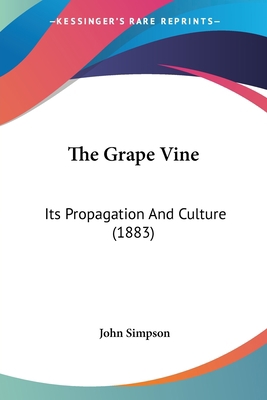 —KESSINGER'S RARE REPRINTS—

The Grape Vine

Its Propagation And Culture (1883)

John Simpson